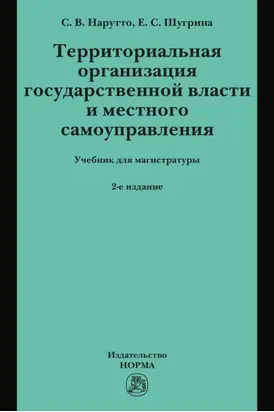 С. В. Нарутто, Е. С. Шугрина

Территориальная организация государственной власти и местного самоуправления

Учебник для магистратуры

2-е издание

Издательство
НОРМА